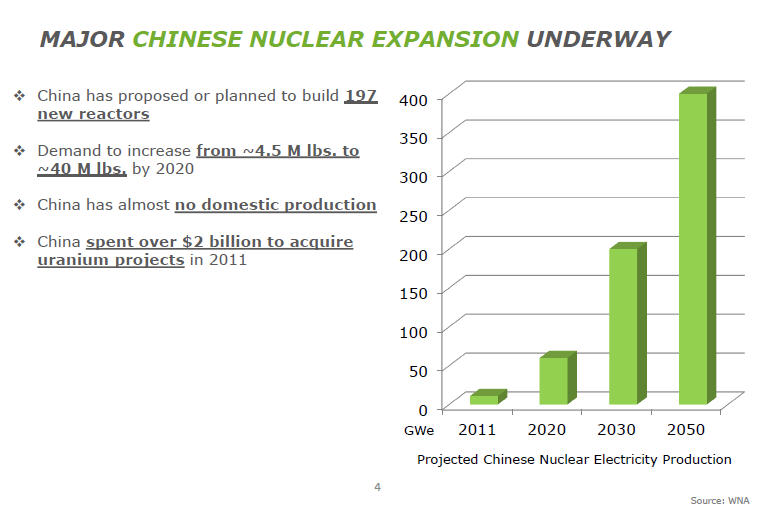 MAJOR CHINESE NUCLEAR EXPANSION UNDERWAY

❖ China has proposed or planned to build 197 new reactors

❖ Demand to increase from ~4.5 M lbs. to ~40 M lbs. by 2020

❖ China has almost no domestic production

❖ China spent over $2 billion to acquire uranium projects in 2011

400
350
300
250
200
150
100
50
0
GWe 2011 2020 2030 2050

Projected Chinese Nuclear Electricity Production

4

Source: WNA